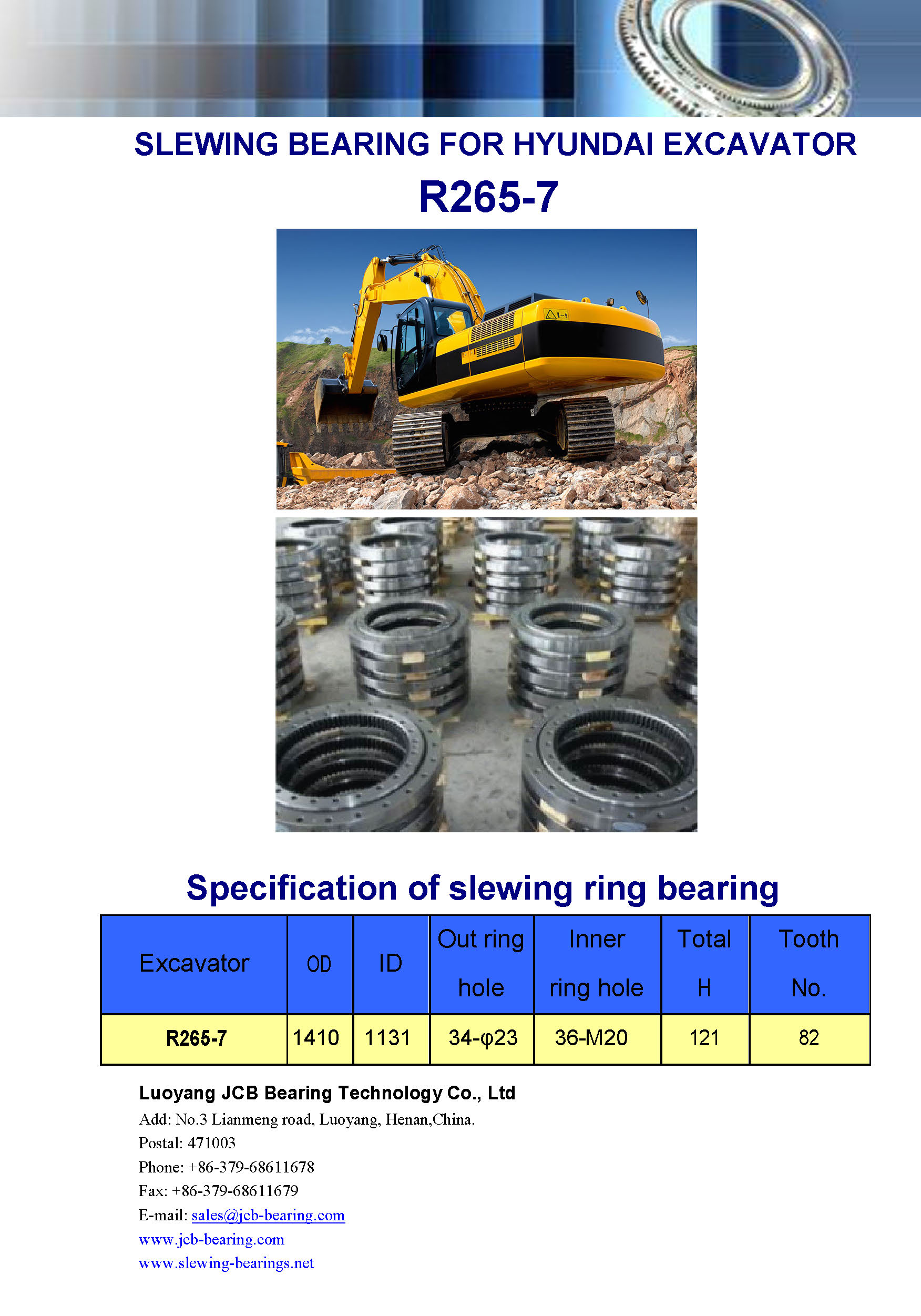 SLEWING BEARING FOR HYUNDAI EXCAVATOR

R265-7

Specification of slewing ring bearing

| Excavator | OD | ID | Out ring hole | Inner ring hole | Total H | Tooth No. |
|---|---|---|---|---|---|---|
| R265-7 | 1410 | 1131 | 34-φ23 | 36-M20 | 121 | 82 |

Luoyang JCB Bearing Technology Co., Ltd
Add: No.3 Lianmeng road, Luoyang, Henan,China.
Postal: 471003
Phone: +86-379-68611678
Fax: +86-379-68611679
E-mail: sales@jcb-bearing.com
www.jcb-bearing.com
www.slewing-bearings.net